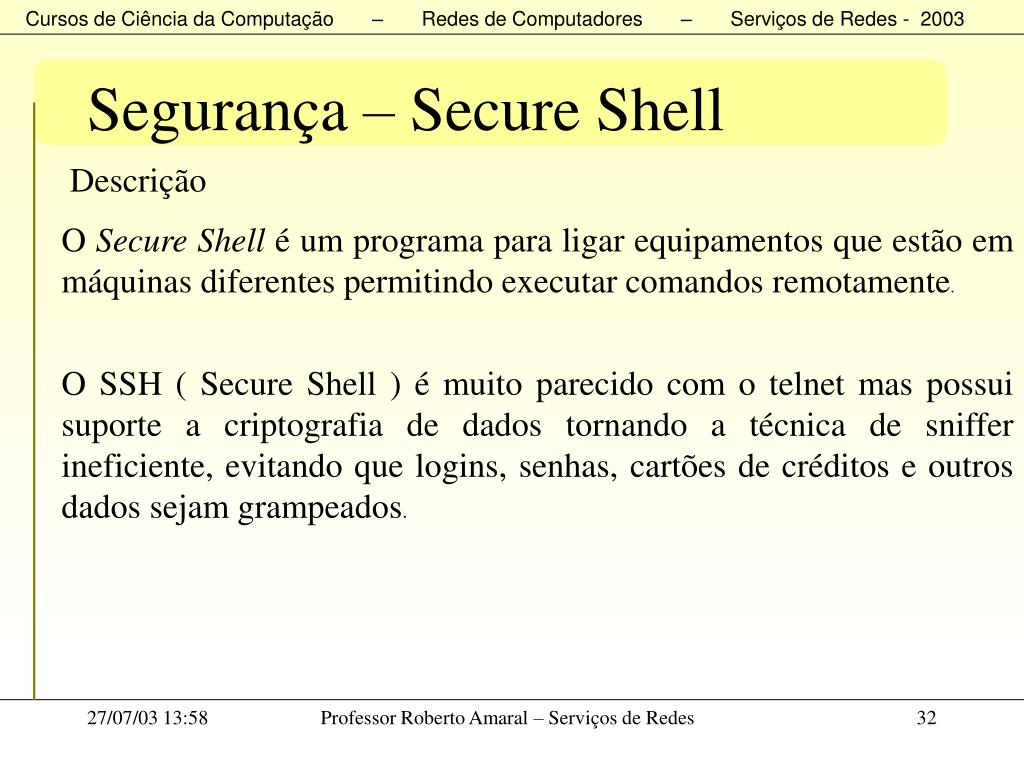 Cursos de Ciência da Computação – Redes de Computadores – Serviços de Redes - 2003

Segurança – Secure Shell

Descrição

O Secure Shell é um programa para ligar equipamentos que estão em máquinas diferentes permitindo executar comandos remotamente.

O SSH ( Secure Shell ) é muito parecido com o telnet mas possui suporte a criptografia de dados tornando a técnica de sniffer ineficiente, evitando que logins, senhas, cartões de créditos e outros dados sejam grampeados.

27/07/03 13:58

Professor Roberto Amaral – Serviços de Redes

32